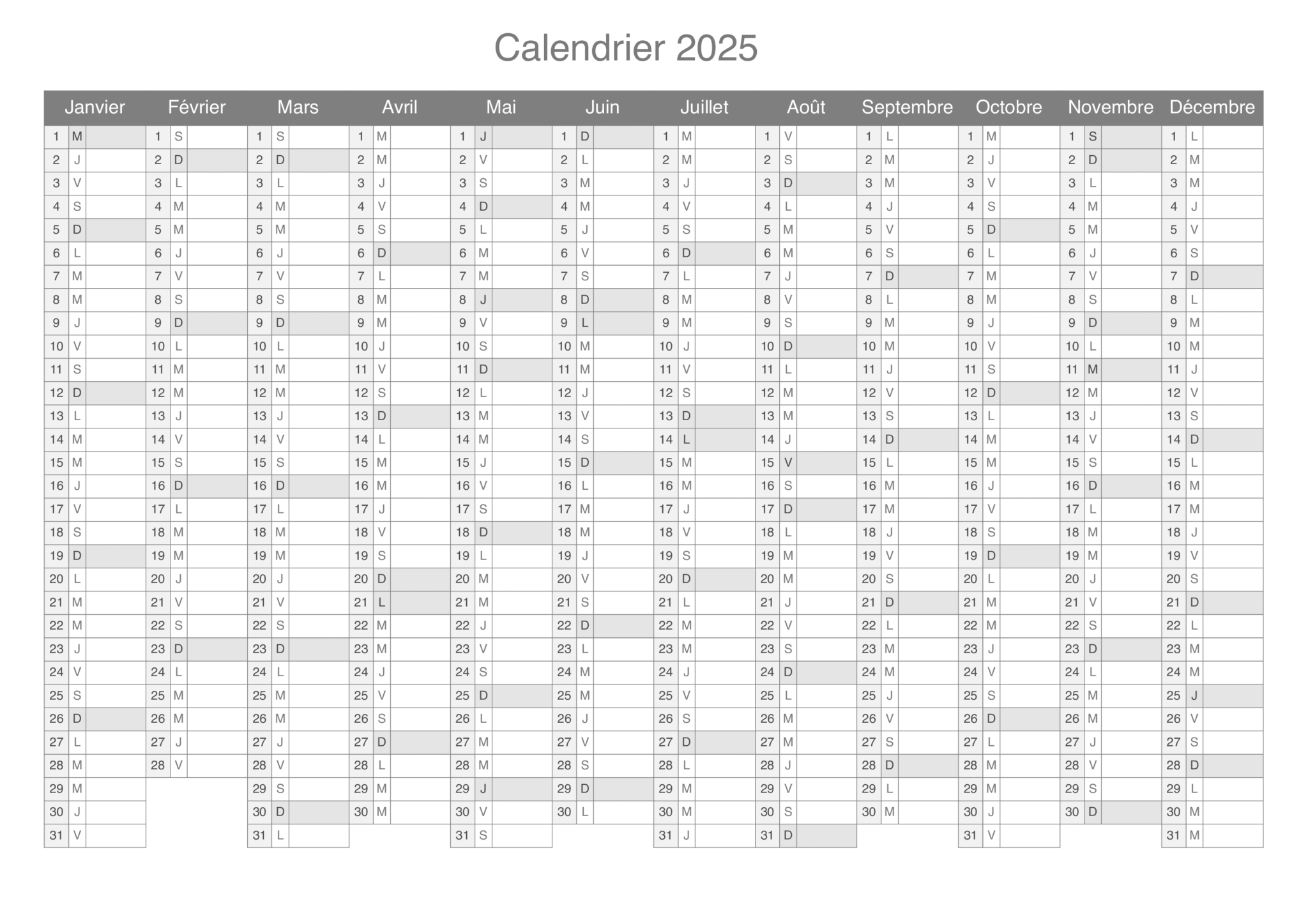 Calendrier 2025

| Janvier | Février | Mars | Avril | Mai | Juin | Juillet | Août | Septembre | Octobre | Novembre | Décembre |
|---|---|---|---|---|---|---|---|---|---|---|---|
| 1 M | 1 S | 1 S | 1 M | 1 J | 1 D | 1 M | 1 V | 1 L | 1 M | 1 S | 1 L |
| 2 J | 2 D | 2 D | 2 M | 2 V | 2 L | 2 M | 2 S | 2 M | 2 J | 2 D | 2 M |
| 3 V | 3 L | 3 L | 3 J | 3 S | 3 M | 3 J | 3 D | 3 M | 3 V | 3 L | 3 M |
| 4 S | 4 M | 4 M | 4 V | 4 D | 4 M | 4 V | 4 L | 4 J | 4 S | 4 M | 4 J |
| 5 D | 5 M | 5 M | 5 S | 5 L | 5 J | 5 S | 5 M | 5 V | 5 D | 5 M | 5 V |
| 6 L | 6 J | 6 J | 6 D | 6 M | 6 V | 6 D | 6 M | 6 S | 6 L | 6 J | 6 S |
| 7 M | 7 V | 7 V | 7 L | 7 M | 7 S | 7 L | 7 J | 7 D | 7 M | 7 V | 7 D |
| 8 M | 8 S | 8 S | 8 M | 8 J | 8 D | 8 M | 8 V | 8 L | 8 M | 8 S | 8 L |
| 9 J | 9 D | 9 D | 9 M | 9 V | 9 L | 9 M | 9 S | 9 M | 9 J | 9 D | 9 M |
| 10 V | 10 L | 10 L | 10 J | 10 S | 10 M | 10 J | 10 D | 10 M | 10 V | 10 L | 10 M |
| 11 S | 11 M | 11 M | 11 V | 11 D | 11 M | 11 V | 11 L | 11 J | 11 S | 11 M | 11 J |
| 12 D | 12 M | 12 M | 12 S | 12 L | 12 J | 12 S | 12 M | 12 V | 12 D | 12 M | 12 V |
| 13 L | 13 J | 13 J | 13 D | 13 M | 13 V | 13 D | 13 M | 13 S | 13 L | 13 J | 13 S |
| 14 M | 14 V | 14 V | 14 L | 14 M | 14 S | 14 L | 14 J | 14 D | 14 M | 14 V | 14 D |
| 15 M | 15 S | 15 S | 15 M | 15 J | 15 D | 15 M | 15 V | 15 L | 15 M | 15 S | 15 L |
| 16 J | 16 D | 16 D | 16 M | 16 V | 16 L | 16 M | 16 S | 16 M | 16 J | 16 D | 16 M |
| 17 V | 17 L | 17 L | 17 J | 17 S | 17 M | 17 J | 17 D | 17 M | 17 V | 17 L | 17 M |
| 18 S | 18 M | 18 M | 18 V | 18 D | 18 M | 18 V | 18 L | 18 J | 18 S | 18 M | 18 J |
| 19 D | 19 M | 19 M | 19 S | 19 L | 19 J | 19 S | 19 M | 19 V | 19 D | 19 M | 19 V |
| 20 L | 20 J | 20 J | 20 D | 20 M | 20 V | 20 D | 20 M | 20 S | 20 L | 20 J | 20 S |
| 21 M | 21 V | 21 V | 21 L | 21 M | 21 S | 21 L | 21 J | 21 D | 21 M | 21 V | 21 D |
| 22 M | 22 S | 22 S | 22 M | 22 J | 22 D | 22 M | 22 V | 22 L | 22 M | 22 S | 22 L |
| 23 J | 23 D | 23 D | 23 M | 23 V | 23 L | 23 M | 23 S | 23 M | 23 J | 23 D | 23 M |
| 24 V | 24 L | 24 L | 24 J | 24 S | 24 M | 24 J | 24 D | 24 M | 24 V | 24 L | 24 M |
| 25 S | 25 M | 25 M | 25 V | 25 D | 25 M | 25 V | 25 L | 25 J | 25 S | 25 M | 25 J |
| 26 D | 26 M | 26 M | 26 S | 26 L | 26 J | 26 S | 26 M | 26 V | 26 D | 26 M | 26 V |
| 27 L | 27 J | 27 J | 27 D | 27 M | 27 V | 27 D | 27 M | 27 S | 27 L | 27 J | 27 S |
| 28 M | 28 V | 28 V | 28 L | 28 M | 28 S | 28 L | 28 J | 28 D | 28 M | 28 V | 28 D |
| 29 M | | 29 S | 29 M | 29 J | 29 D | 29 M | 29 V | 29 L | 29 M | 29 S | 29 L |
| 30 J | | 30 D | 30 M | 30 V | 30 L | 30 M | 30 S | 30 M | 30 J | 30 D | 30 M |
| 31 V | | 31 L | | 31 S | | 31 J | 31 D | | 31 V | | 31 M |